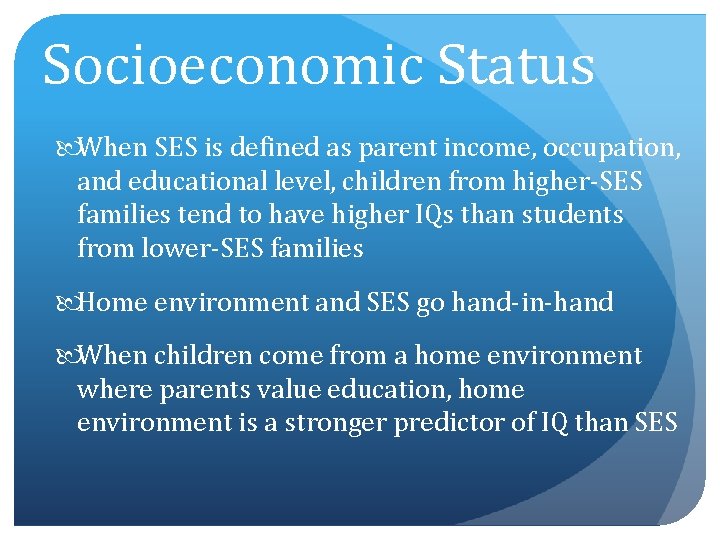 Socioeconomic Status

When SES is defined as parent income, occupation, and educational level, children from higher-SES families tend to have higher IQs than students from lower-SES families

Home environment and SES go hand-in-hand

When children come from a home environment where parents value education, home environment is a stronger predictor of IQ than SES